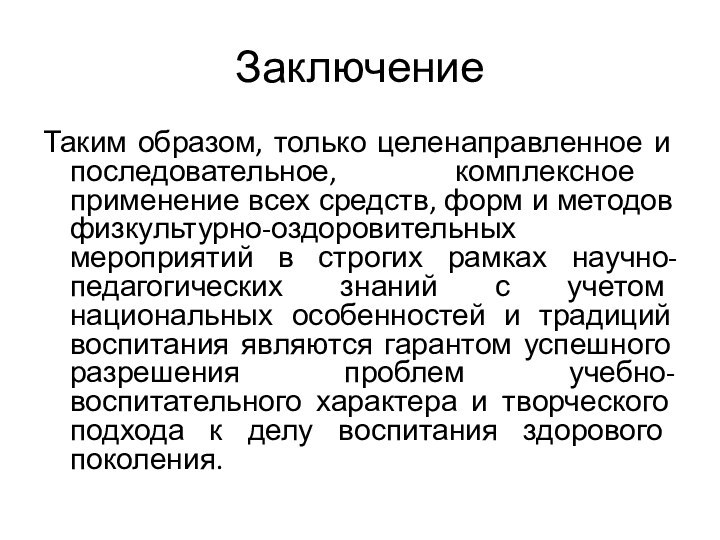 Заключение

Таким образом, только целенаправленное и последовательное, комплексное применение всех средств, форм и методов физкультурно-оздоровительных мероприятий в строгих рамках научно-педагогических знаний с учетом национальных особенностей и традиций воспитания являются гарантом успешного разрешения проблем учебно-воспитательного характера и творческого подхода к делу воспитания здорового поколения.